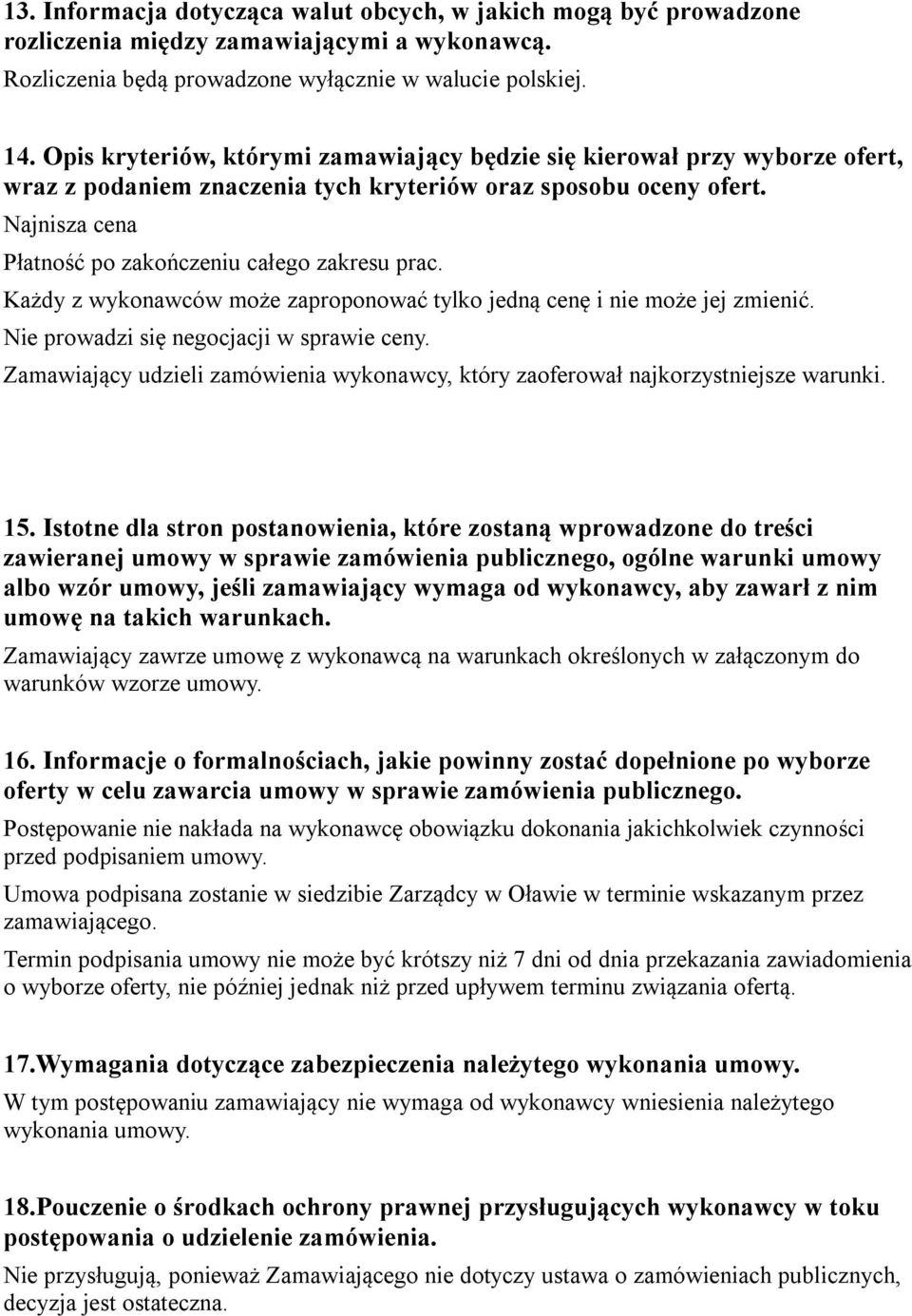 13. Informacja dotycząca walut obcych, w jakich mogą być prowadzone rozliczenia między zamawiającymi a wykonawcą.
Rozliczenia będą prowadzone wyłącznie w walucie polskiej.

14. Opis kryteriów, którymi zamawiający będzie się kierował przy wyborze ofert, wraz z podaniem znaczenia tych kryteriów oraz sposobu oceny ofert.
Najnisza cena
Płatność po zakończeniu całego zakresu prac.
Każdy z wykonawców może zaproponować tylko jedną cenę i nie może jej zmienić.
Nie prowadzi się negocjacji w sprawie ceny.
Zamawiający udzieli zamówienia wykonawcy, który zaoferował najkorzystniejsze warunki.

15. Istotne dla stron postanowienia, które zostaną wprowadzone do treści zawieranej umowy w sprawie zamówienia publicznego, ogólne warunki umowy albo wzór umowy, jeśli zamawiający wymaga od wykonawcy, aby zawarł z nim umowę na takich warunkach.
Zamawiający zawrze umowę z wykonawcą na warunkach określonych w załączonym do warunków wzorze umowy.

16. Informacje o formalnościach, jakie powinny zostać dopełnione po wyborze oferty w celu zawarcia umowy w sprawie zamówienia publicznego.
Postępowanie nie nakłada na wykonawcę obowiązku dokonania jakichkolwiek czynności przed podpisaniem umowy.
Umowa podpisana zostanie w siedzibie Zarządcy w Oławie w terminie wskazanym przez zamawiającego.
Termin podpisania umowy nie może być krótszy niż 7 dni od dnia przekazania zawiadomienia o wyborze oferty, nie później jednak niż przed upływem terminu związania ofertą.

17.Wymagania dotyczące zabezpieczenia należytego wykonania umowy.
W tym postępowaniu zamawiający nie wymaga od wykonawcy wniesienia należytego wykonania umowy.

18.Pouczenie o środkach ochrony prawnej przysługujących wykonawcy w toku postępowania o udzielenie zamówienia.
Nie przysługują, ponieważ Zamawiającego nie dotyczy ustawa o zamówieniach publicznych, decyzja jest ostateczna.